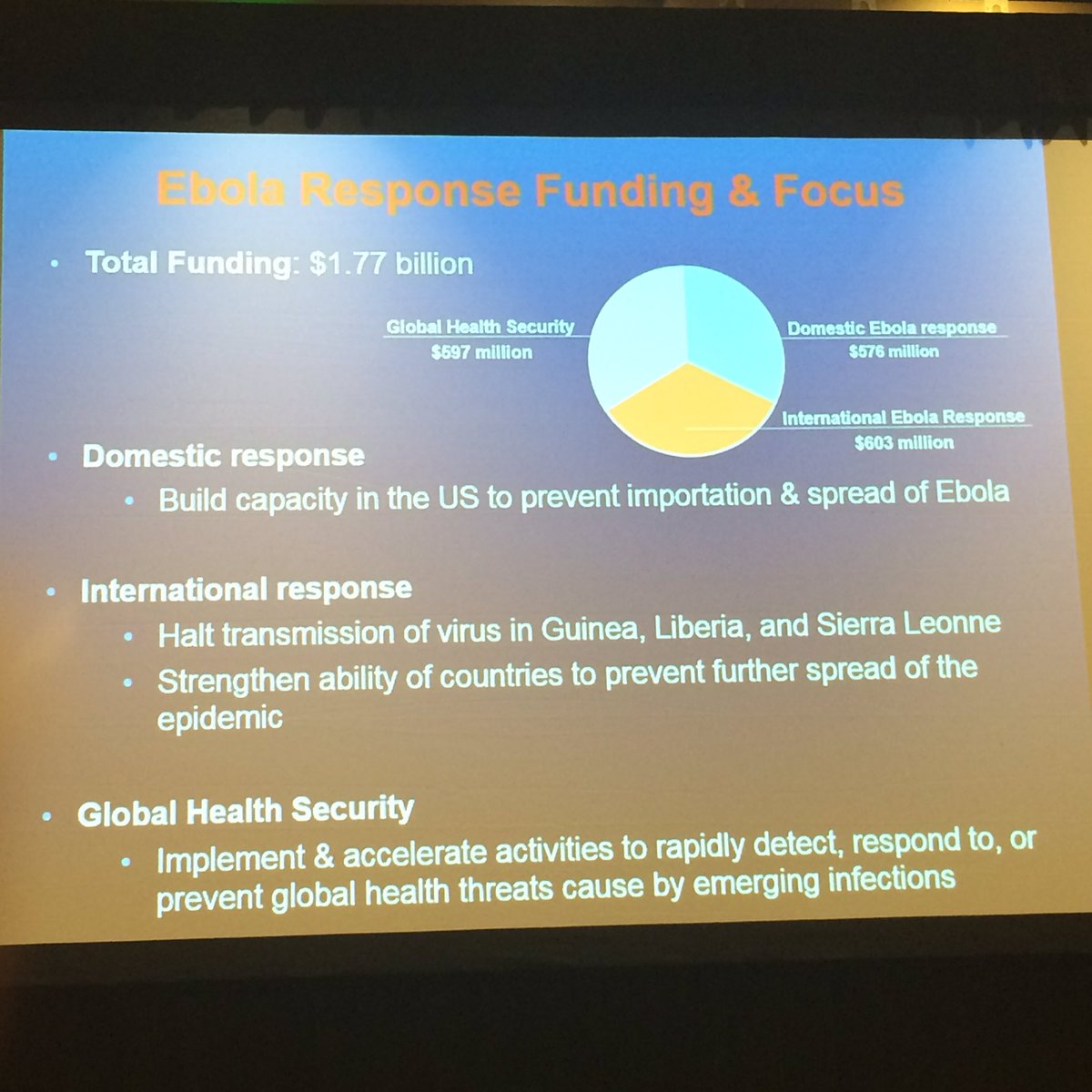 Ebola Response Funding & Focus

• Total Funding: $1.77 billion

Global Health Security
$597 million

Domestic Ebola response
$576 million

International Ebola Response
$603 million

• Domestic response
  • Build capacity in the US to prevent importation & spread of Ebola

• International response
  • Halt transmission of virus in Guinea, Liberia, and Sierra Leonne
  • Strengthen ability of countries to prevent further spread of the epidemic

• Global Health Security
  • Implement & accelerate activities to rapidly detect, respond to, or prevent global health threats cause by emerging infections